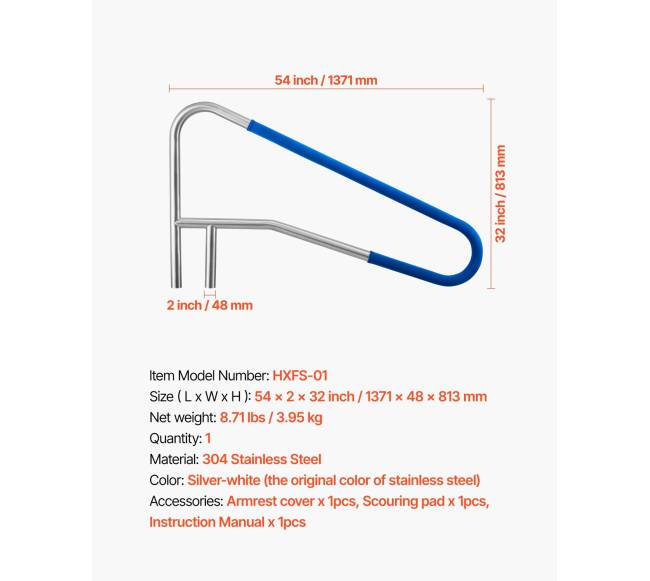 54 inch / 1371 mm

32 inch / 813 mm

2 inch / 48 mm

Item Model Number: HXFS-01
Size ( L x W x H ): 54 × 2 × 32 inch / 1371 × 48 × 813 mm
Net weight: 8.71 lbs / 3.95 kg
Quantity: 1
Material: 304 Stainless Steel
Color: Silver-white (the original color of stainless steel)
Accessories: Armrest cover x 1pcs, Scouring pad x 1pcs, Instruction Manual x 1pcs